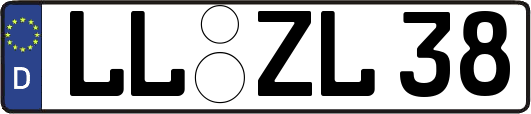 D LL ZL 38